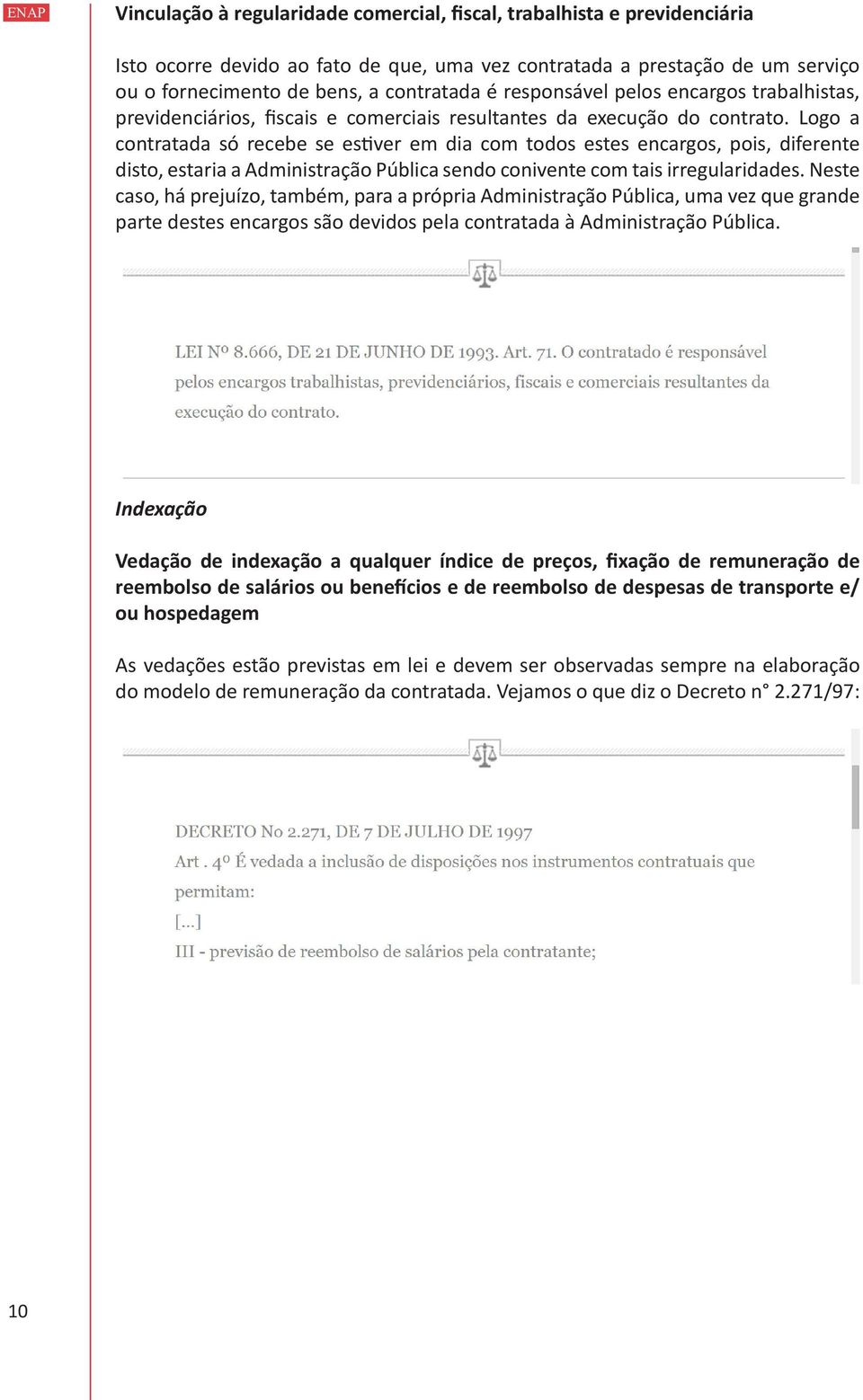 ENAP

Vinculação à regularidade comercial, fiscal, trabalhista e previdenciária

Isto ocorre devido ao fato de que, uma vez contratada a prestação de um serviço ou o fornecimento de bens, a contratada é responsável pelos encargos trabalhistas, previdenciários, fiscais e comerciais resultantes da execução do contrato. Logo a contratada só recebe se estiver em dia com todos estes encargos, pois, diferente disto, estaria a Administração Pública sendo conivente com tais irregularidades. Neste caso, há prejuízo, também, para a própria Administração Pública, uma vez que grande parte destes encargos são devidos pela contratada à Administração Pública.

LEI Nº 8.666, DE 21 DE JUNHO DE 1993. Art. 71. O contratado é responsável pelos encargos trabalhistas, previdenciários, fiscais e comerciais resultantes da execução do contrato.

Indexação

Vedação de indexação a qualquer índice de preços, fixação de remuneração de reembolso de salários ou benefícios e de reembolso de despesas de transporte e/ou hospedagem

As vedações estão previstas em lei e devem ser observadas sempre na elaboração do modelo de remuneração da contratada. Vejamos o que diz o Decreto n° 2.271/97:

DECRETO No 2.271, DE 7 DE JULHO DE 1997
Art . 4º É vedada a inclusão de disposições nos instrumentos contratuais que permitam:
[...]
III - previsão de reembolso de salários pela contratante;

10